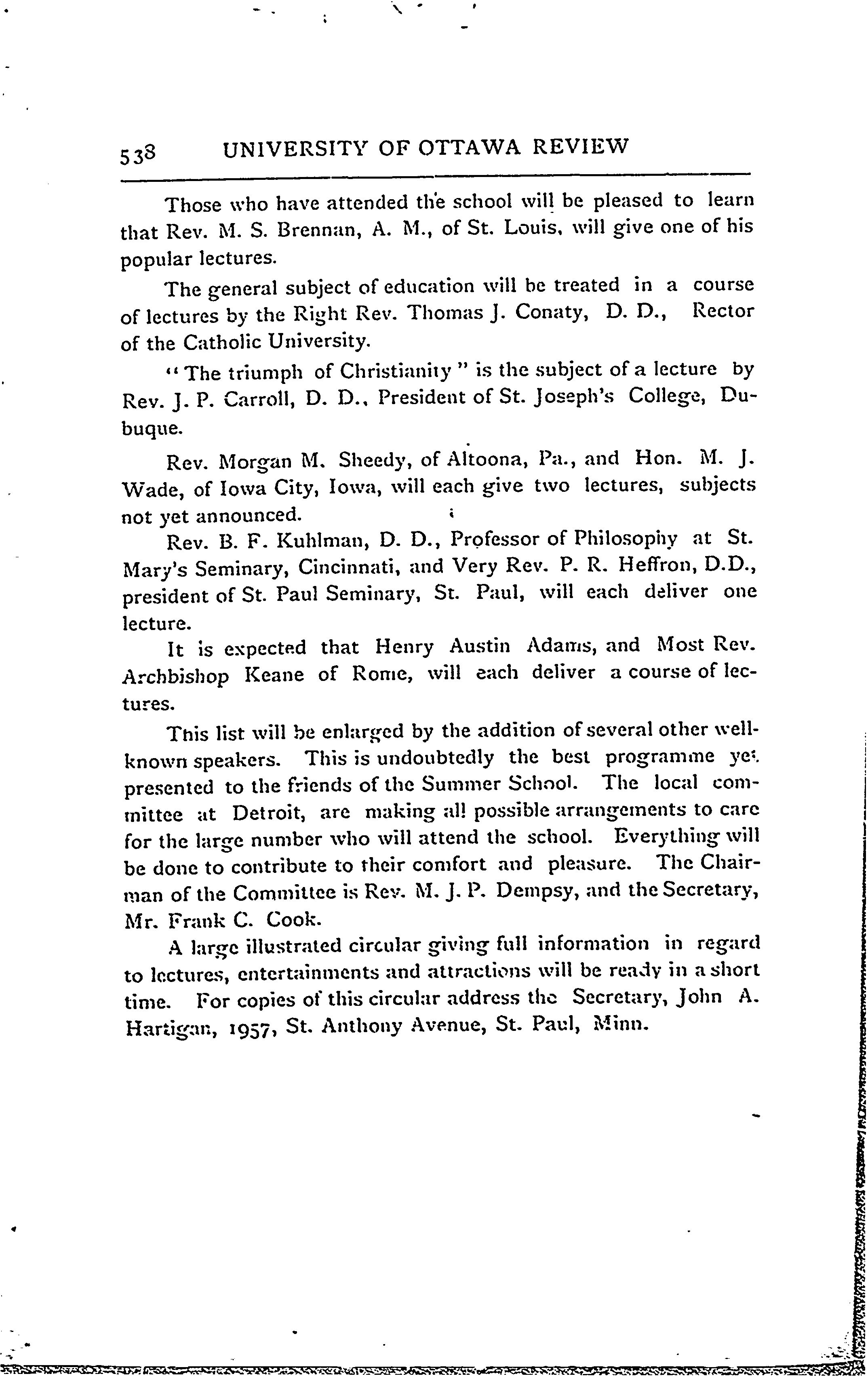 538 UNIVERSITY OF OTTAWA REVIEW

Those who have attended the school will be pleased to learn that Rev. M. S. Brennan, A. M., of St. Louis, will give one of his popular lectures.

The general subject of education will be treated in a course of lectures by the Right Rev. Thomas J. Conaty, D. D., Rector of the Catholic University.

"The triumph of Christianity" is the subject of a lecture by Rev. J. P. Carroll, D. D., President of St. Joseph's College, Dubuque.

Rev. Morgan M. Sheedy, of Altoona, Pa., and Hon. M. J. Wade, of Iowa City, Iowa, will each give two lectures, subjects not yet announced.

Rev. B. F. Kuhlman, D. D., Professor of Philosophy at St. Mary's Seminary, Cincinnati, and Very Rev. P. R. Heffron, D.D., president of St. Paul Seminary, St. Paul, will each deliver one lecture.

It is expected that Henry Austin Adams, and Most Rev. Archbishop Keane of Rome, will each deliver a course of lectures.

This list will be enlarged by the addition of several other well-known speakers. This is undoubtedly the best programme yet presented to the friends of the Summer School. The local committee at Detroit, are making all possible arrangements to care for the large number who will attend the school. Everything will be done to contribute to their comfort and pleasure. The Chairman of the Committee is Rev. M. J. P. Dempsy, and the Secretary, Mr. Frank C. Cook.

A large illustrated circular giving full information in regard to lectures, entertainments and attractions will be ready in a short time. For copies of this circular address the Secretary, John A. Hartigan, 1957, St. Anthony Avenue, St. Paul, Minn.